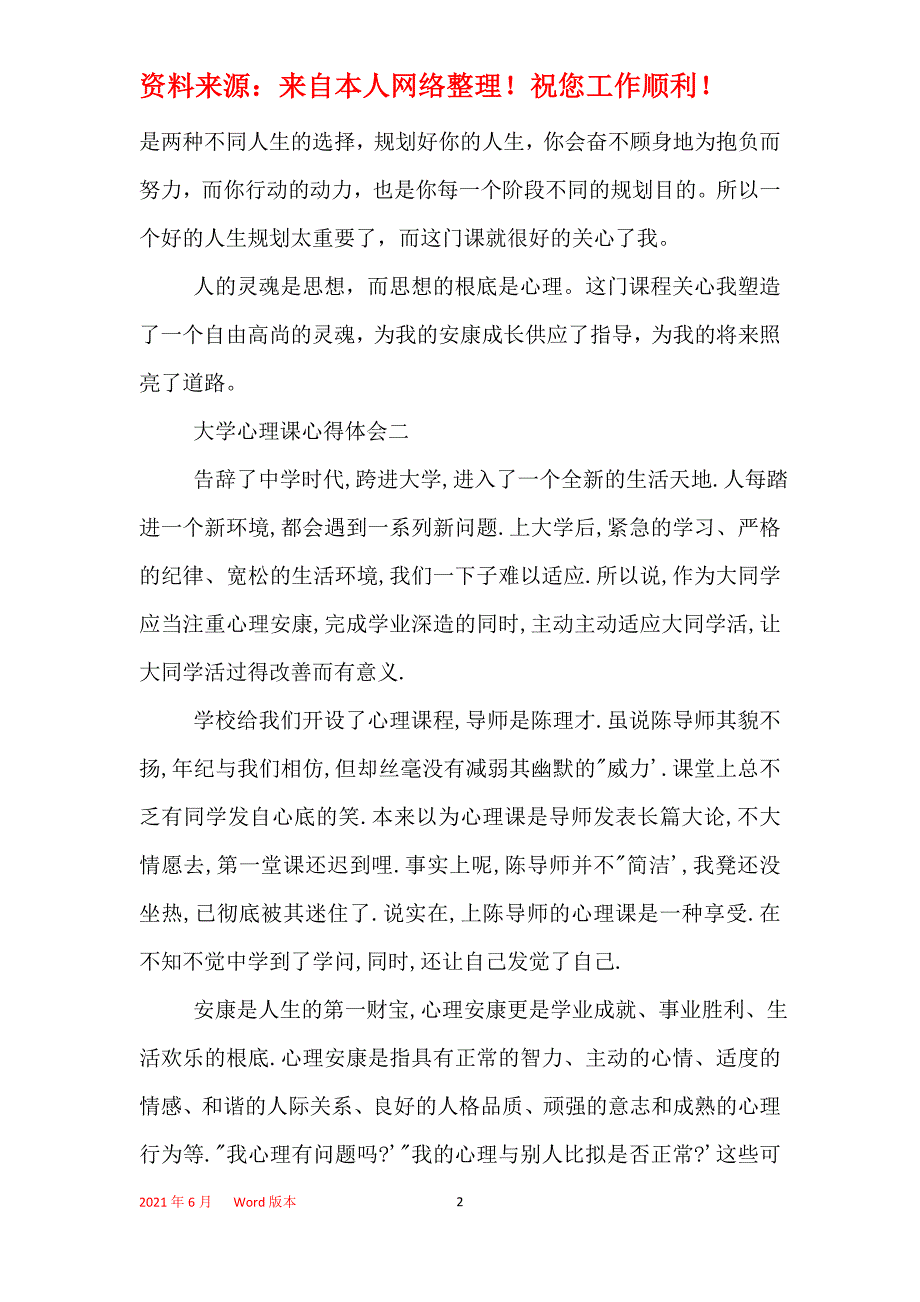 资料来源：来自本人网络整理！祝您工作顺利！

是两种不同人生的选择，规划好你的人生，你会奋不顾身地为抱负而努力，而你行动的动力，也是你每一个阶段不同的规划目的。所以一个好的人生规划太重要了，而这门课就很好的关心了我。

人的灵魂是思想，而思想的根底是心理。这门课程关心我塑造了一个自由高尚的灵魂，为我的安康成长供应了指导，为我的将来照亮了道路。

大学心理课心得体会二

告辞了中学时代,跨进大学,进入了一个全新的生活天地.人每踏进一个新环境,都会遇到一系列新问题.上大学后,紧急的学习、严格的纪律、宽松的生活环境,我们一下子难以适应.所以说,作为大同学应当注重心理安康,完成学业深造的同时,主动主动适应大同学活,让大同学活过得改善而有意义.

学校给我们开设了心理课程,导师是陈理才.虽说陈导师其貌不扬,年纪与我们相仿,但却丝毫没有减弱其幽默的"威力'.课堂上总不乏有同学发自心底的笑.本来以为心理课是导师发表长篇大论,不大情愿去,第一堂课还迟到哩.事实上呢,陈导师并不"简洁',我凳还没坐热,已彻底被其迷住了.说实在,上陈导师的心理课是一种享受.在不知不觉中学到了学问,同时,还让自己发觉了自己.

安康是人生的第一财宝,心理安康更是学业成就、事业胜利、生活欢乐的根底.心理安康是指具有正常的智力、主动的心情、适度的情感、和谐的人际关系、良好的人格品质、顽强的意志和成熟的心理行为等."我心理有问题吗?'"我的心理与别人比拟是否正常?'这些可

2021年6月 Word版本 2